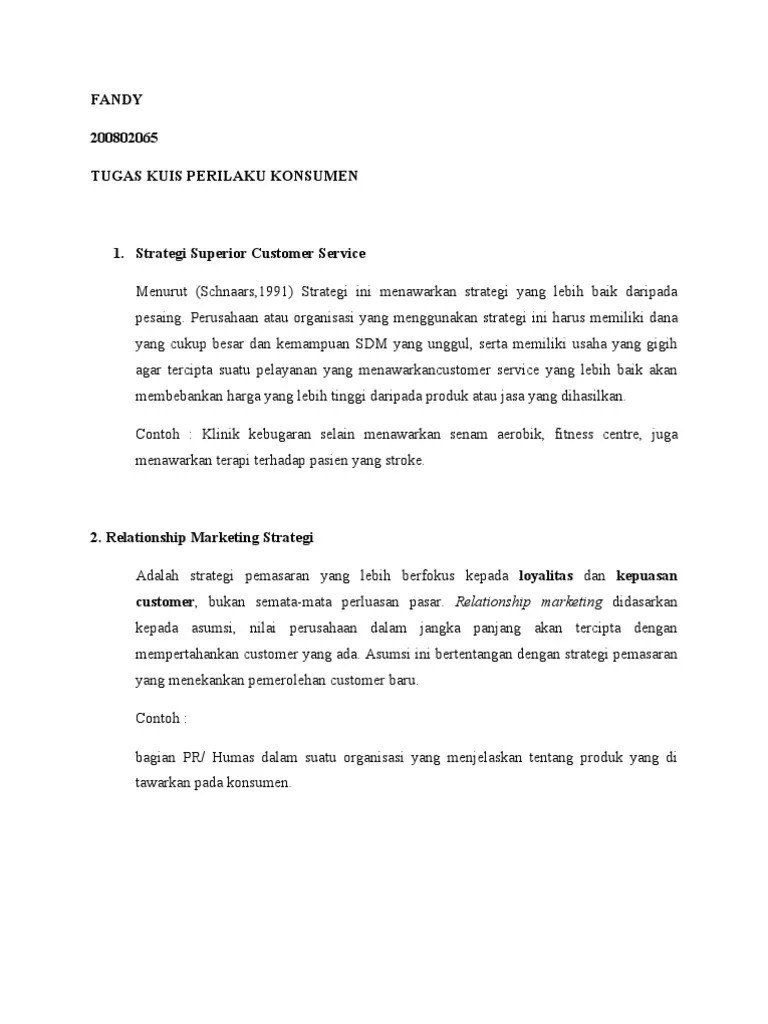 FANDY

200802065

TUGAS KUIS PERILAKU KONSUMEN

1. Strategi Superior Customer Service

Menurut (Schnaars,1991) Strategi ini menawarkan strategi yang lebih baik daripada pesaing. Perusahaan atau organisasi yang menggunakan strategi ini harus memiliki dana yang cukup besar dan kemampuan SDM yang unggul, serta memiliki usaha yang gigih agar tercipta suatu pelayanan yang menawarkancustomer service yang lebih baik akan membebankan harga yang lebih tinggi daripada produk atau jasa yang dihasilkan.

Contoh : Klinik kebugaran selain menawarkan senam aerobik, fitness centre, juga menawarkan terapi terhadap pasien yang stroke.

2. Relationship Marketing Strategi

Adalah strategi pemasaran yang lebih berfokus kepada loyalitas dan kepuasan customer, bukan semata-mata perluasan pasar. Relationship marketing didasarkan kepada asumsi, nilai perusahaan dalam jangka panjang akan tercipta dengan mempertahankan customer yang ada. Asumsi ini bertentangan dengan strategi pemasaran yang menekankan pemerolehan customer baru.

Contoh :

bagian PR/ Humas dalam suatu organisasi yang menjelaskan tentang produk yang di tawarkan pada konsumen.